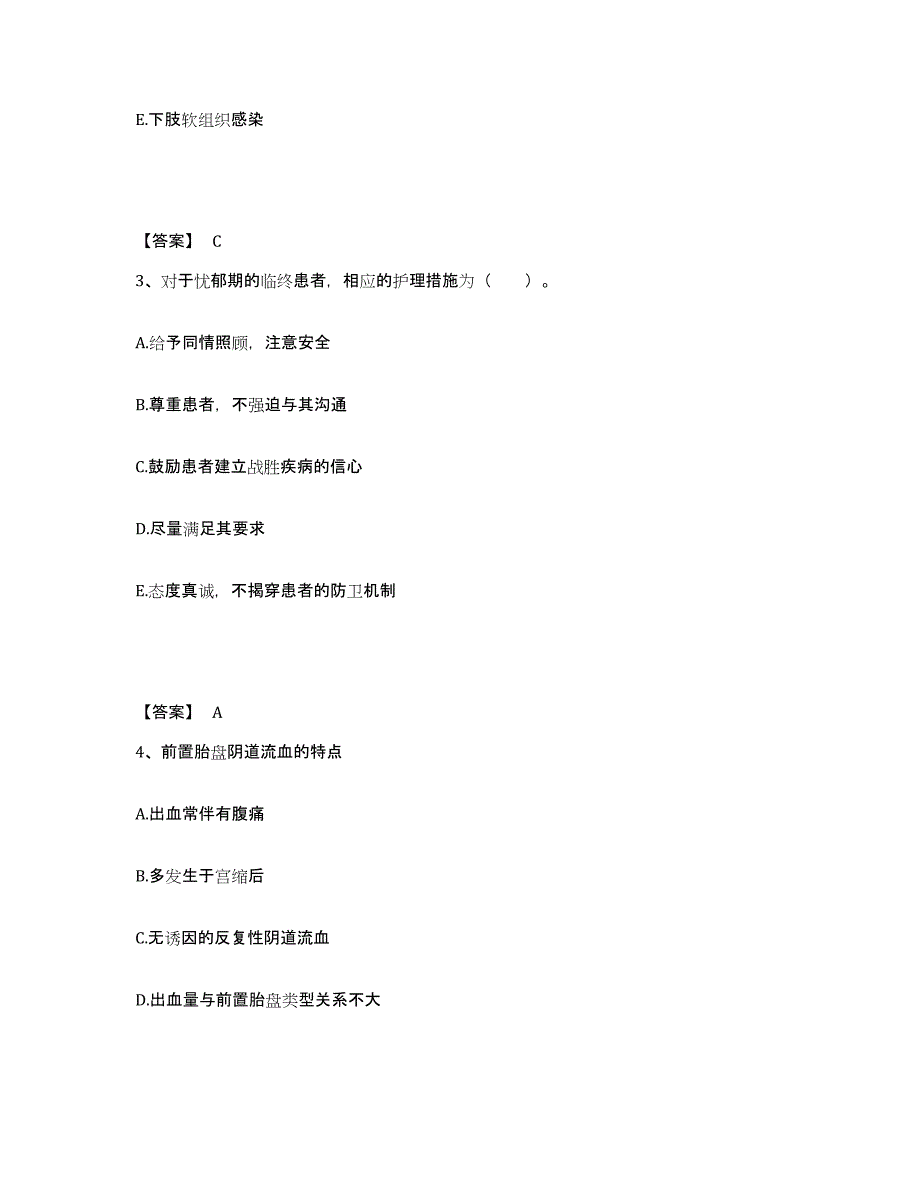 E.下肢软组织感染

【答案】 C

3、对于忧郁期的临终患者，相应的护理措施为（　　）。

A.给予同情照顾，注意安全

B.尊重患者，不强迫与其沟通

C.鼓励患者建立战胜疾病的信心

D.尽量满足其要求

E.态度真诚，不揭穿患者的防卫机制

【答案】 A

4、前置胎盘阴道流血的特点

A.出血常伴有腹痛

B.多发生于宫缩后

C.无诱因的反复性阴道流血

D.出血量与前置胎盘类型关系不大